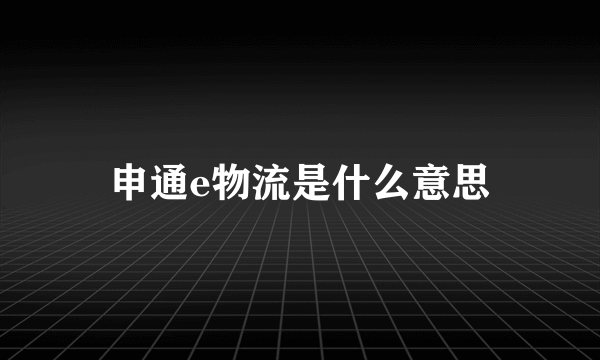 申通e物流是什么意思